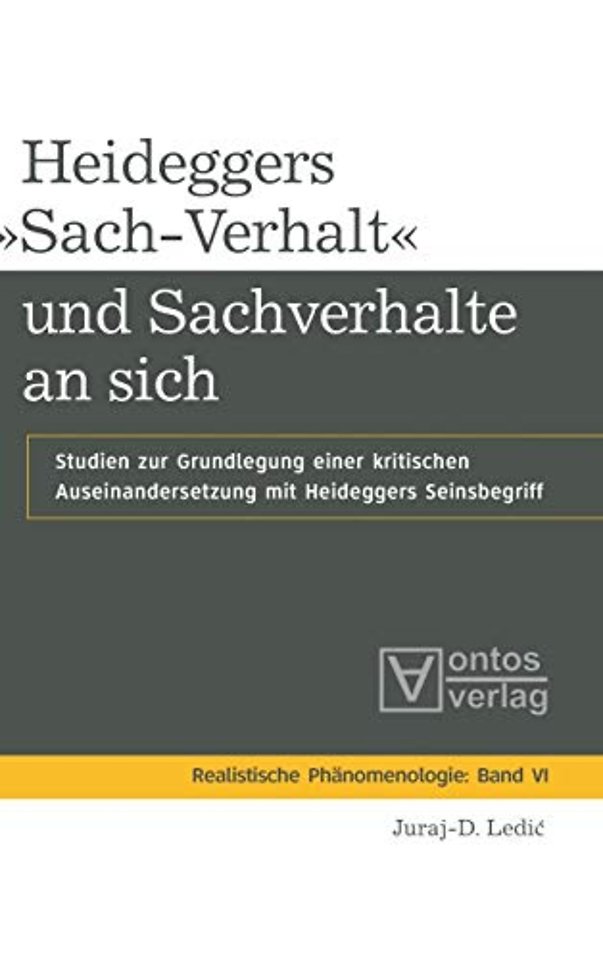 Heideggers »Sach-Verhalt« und Sachverhalte an sich

Studien zur Grundlegung einer kritischen Auseinandersetzung mit Heideggers Seinsbegriff

ontos verlag

Realistische Phänomenologie: Band VI

Juraj-D. Ledić